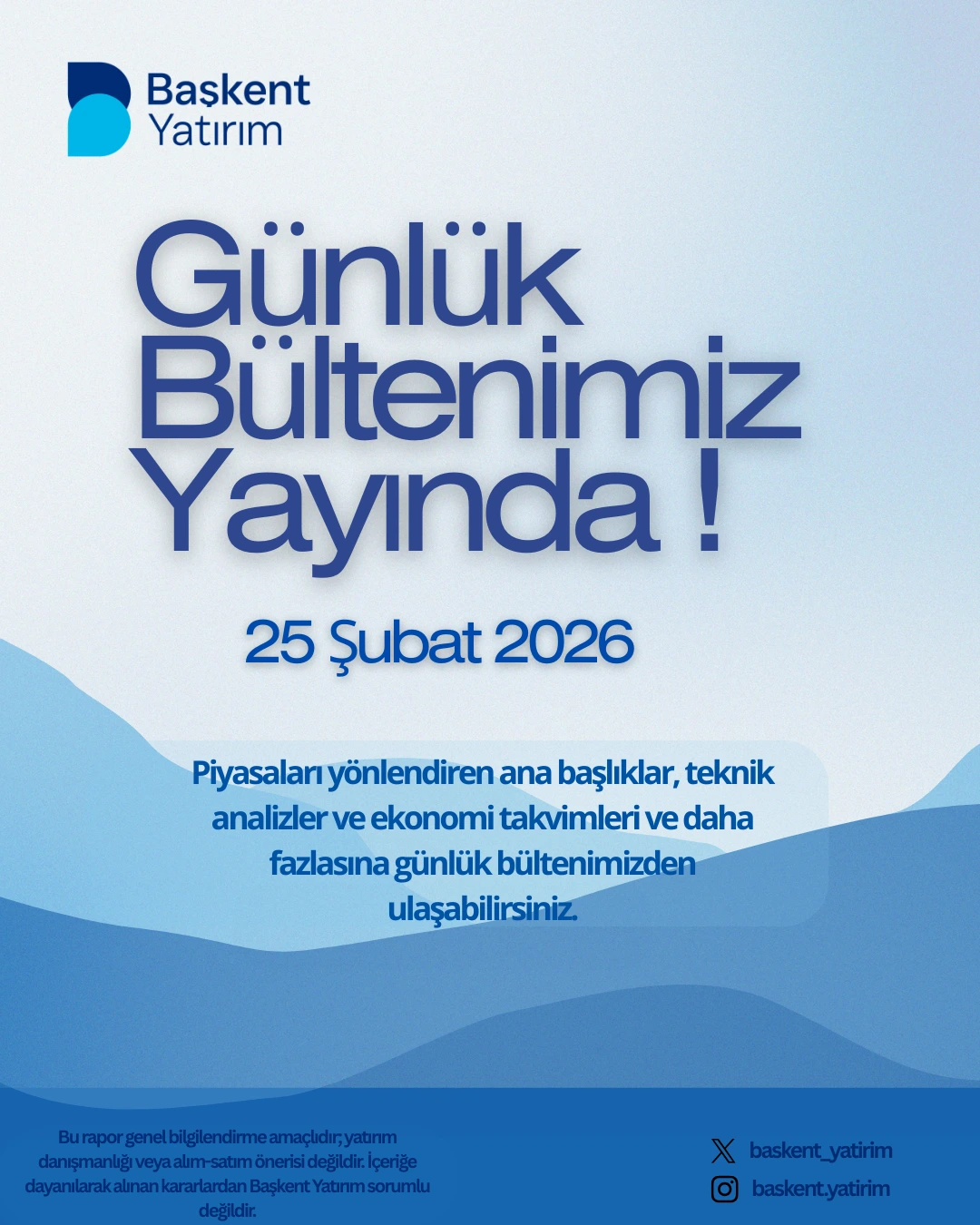 Başkent
Yatırım

Günlük
Bültenimiz
Yayında !

25 Şubat 2026

Piyasaları yönlendiren ana başlıklar, teknik analizler ve ekonomi takvimleri ve daha fazlasına günlük bültenimizden ulaşabilirsiniz.

Bu rapor genel bilgilendirme amaçlıdır; yatırım danışmanlığı veya alım-satım önerisi değildir. İçeriğe dayanılarak alınan kararlardan Başkent Yatırım sorumlu değildir.

baskent_yatirim
baskent.yatirim